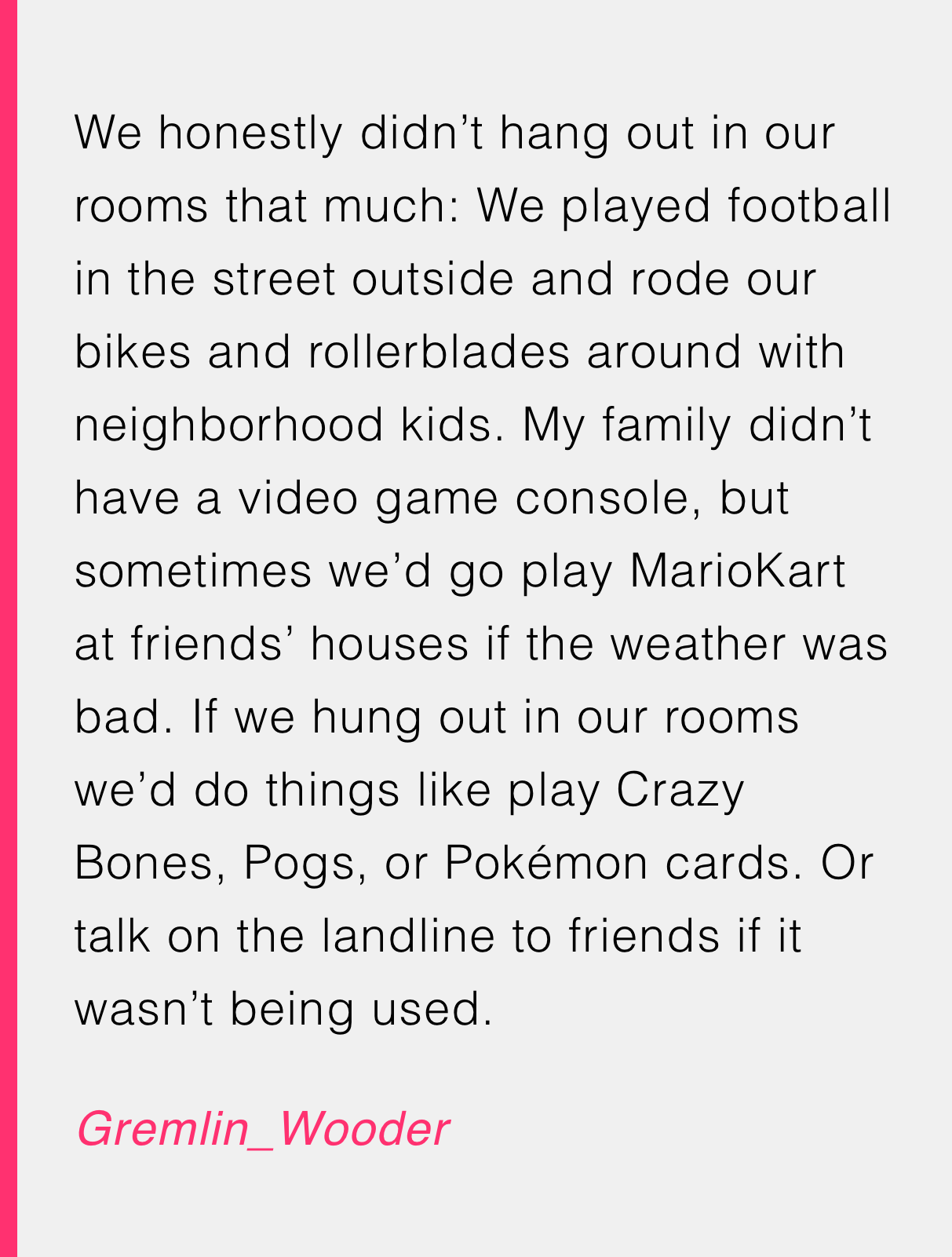 We honestly didn’t hang out in our rooms that much: We played football in the street outside and rode our bikes and rollerblades around with neighborhood kids. My family didn’t have a video game console, but sometimes we’d go play MarioKart at friends’ houses if the weather was bad. If we hung out in our rooms we’d do things like play Crazy Bones, Pogs, or Pokémon cards. Or talk on the landline to friends if it wasn’t being used.

Gremlin_Wooder